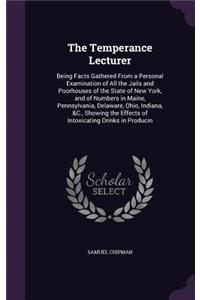 The Temperance Lecturer

Being Facts Gathered From a Personal Examination of All the Jails and Poorhouses of the State of New York, and of Numbers in Maine, Pennsylvania, Delaware, Ohio, Indiana, &C., Showing the Effects of Intoxicating Drinks in Producin

Scholar SELECT

SAMUEL CHIPMAN